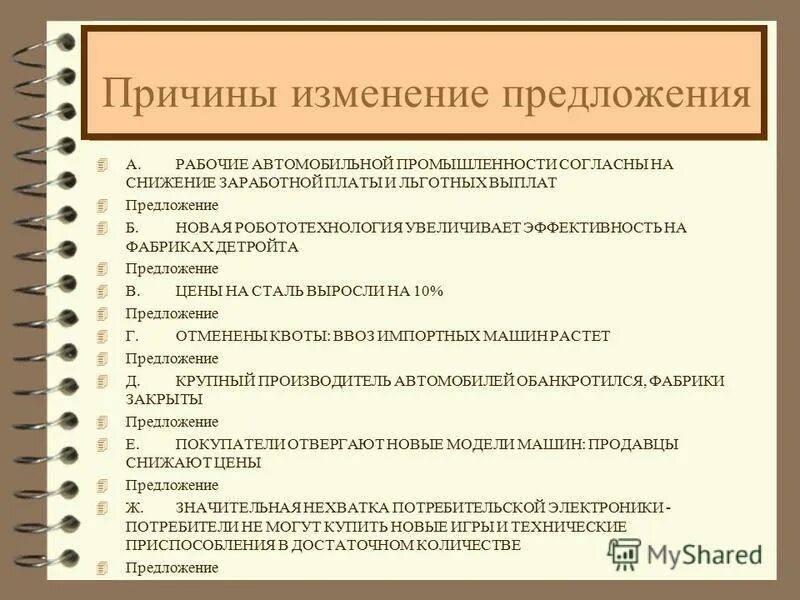 Причины изменение предложения

А. РАБОЧИЕ АВТОМОБИЛЬНОЙ ПРОМЫШЛЕННОСТИ СОГЛАСНЫ НА СНИЖЕНИЕ ЗАРАБОТНОЙ ПЛАТЫ И ЛЬГОТНЫХ ВЫПЛАТ

Предложение

Б. НОВАЯ РОБОТОТЕХНОЛОГИЯ УВЕЛИЧИВАЕТ ЭФФЕКТИВНОСТЬ НА ФАБРИКАХ ДЕТРОЙТА

Предложение

В. ЦЕНЫ НА СТАЛЬ ВЫРОСЛИ НА 10%

Предложение

Г. ОТМЕНЕНЫ КВОТЫ: ВВОЗ ИМПОРТНЫХ МАШИН РАСТЕТ

Предложение

Д. КРУПНЫЙ ПРОИЗВОДИТЕЛЬ АВТОМОБИЛЕЙ ОБАНКРОТИЛСЯ, ФАБРИКИ ЗАКРЫТЫ

Предложение

Е. ПОКУПАТЕЛИ ОТВЕРГАЮТ НОВЫЕ МОДЕЛИ МАШИН: ПРОДАВЦЫ СНИЖАЮТ ЦЕНЫ

Предложение

Ж. ЗНАЧИТЕЛЬНАЯ НЕХВАТКА ПОТРЕБИТЕЛЬСКОЙ ЭЛЕКТРОНИКИ - ПОТРЕБИТЕЛИ НЕ МОГУТ КУПИТЬ НОВЫЕ ИГРЫ И ТЕХНИЧЕСКИЕ ПРИСПОСОБЛЕНИЯ В ДОСТАТОЧНОМ КОЛИЧЕСТВЕ

Предложение

MyShared